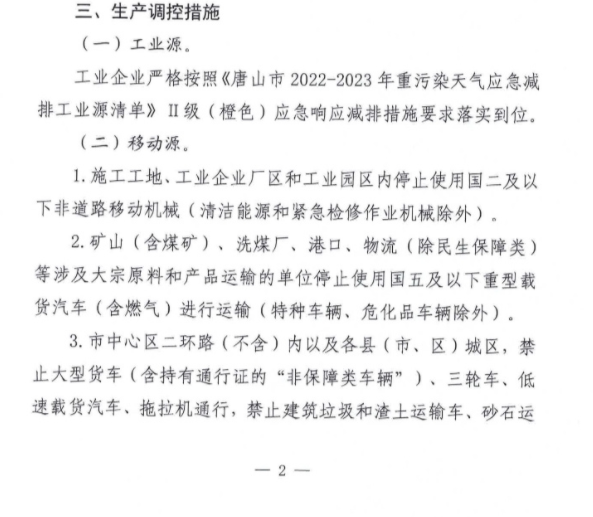 三、生产调控措施

（一）工业源。

工业企业严格按照《唐山市2022-2023年重污染天气应急减排工业源清单》II级（橙色）应急响应减排措施要求落实到位。

（二）移动源。

1.施工工地、工业企业厂区和工业园区内停止使用国二及以下非道路移动机械（清洁能源和紧急检修作业机械除外）。

2.矿山（含煤矿）、洗煤厂、港口、物流（除民生保障类）等涉及大宗原料和产品运输的单位停止使用国五及以下重型载货汽车（含燃气）进行运输（特种车辆、危化品车辆除外）。

3.市中心区二环路（不含）内以及各县（市、区）城区，禁止大型货车（含持有通行证的“非保障类车辆”）、三轮车、低速载货汽车、拖拉机通行，禁止建筑垃圾和渣土运输车、砂石运

— 2 —